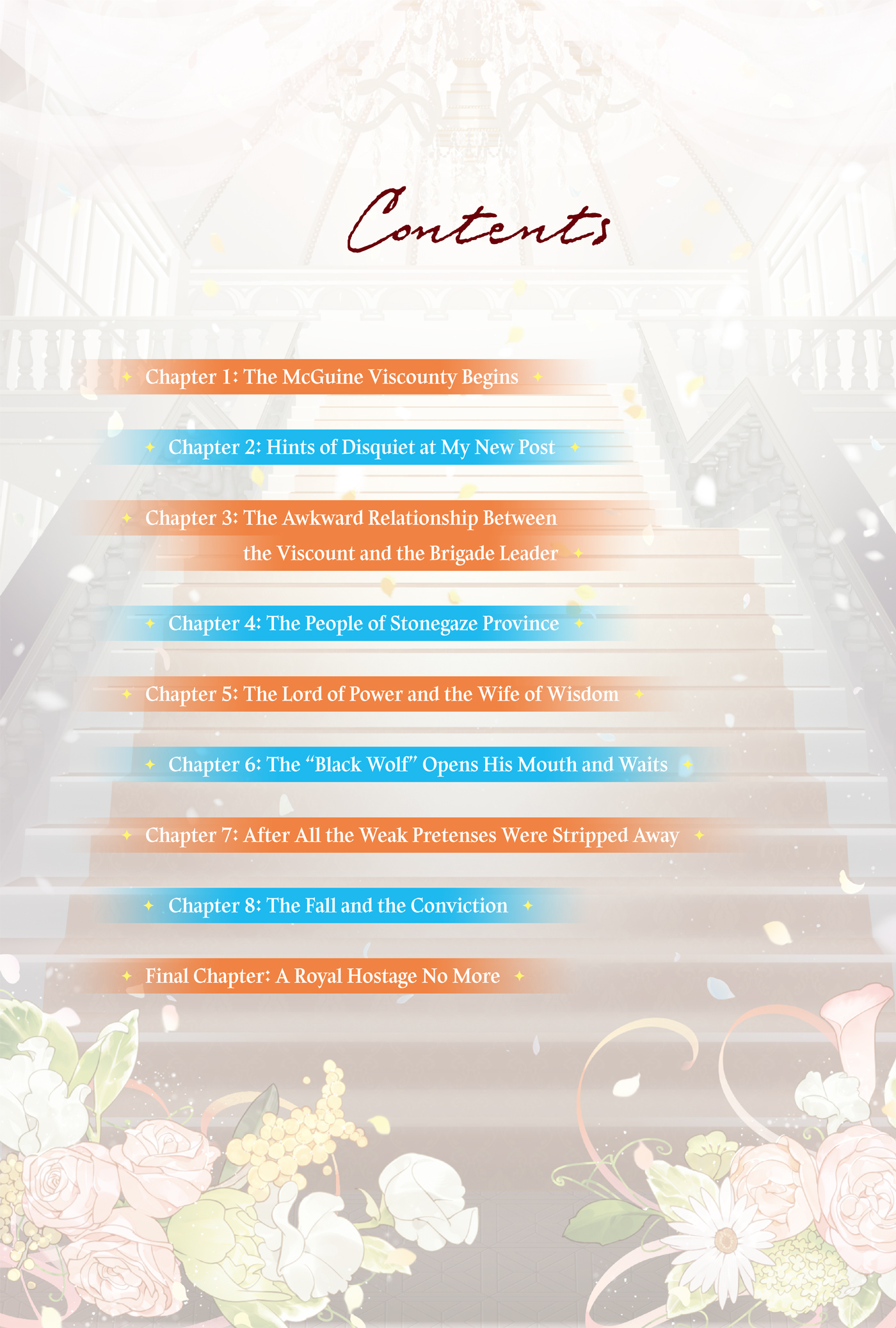 Contents

Chapter 1: The McGuine Viscounty Begins

Chapter 2: Hints of Disquiet at My New Post

Chapter 3: The Awkward Relationship Between the Viscount and the Brigade Leader

Chapter 4: The People of Stonegaze Province

Chapter 5: The Lord of Power and the Wife of Wisdom

Chapter 6: The "Black Wolf" Opens His Mouth and Waits

Chapter 7: After All the Weak Pretenses Were Stripped Away

Chapter 8: The Fall and the Conviction

Final Chapter: A Royal Hostage No More